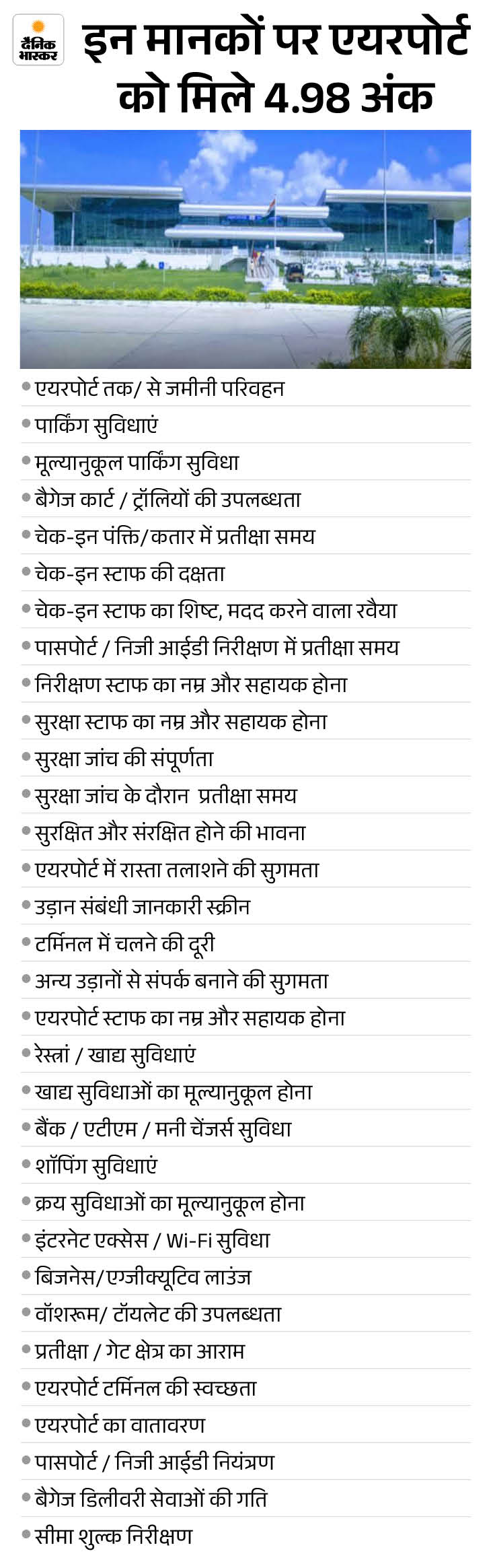 दैनिक भास्कर

इन मानकों पर एयरपोर्ट को मिले 4.98 अंक

• एयरपोर्ट तक/ से जमीनी परिवहन
• पार्किंग सुविधाएं
• मूल्यानुकूल पार्किंग सुविधा
• बैगेज कार्ट / ट्रॉलियों की उपलब्धता
• चेक-इन पंक्ति/कतार में प्रतीक्षा समय
• चेक-इन स्टाफ की दक्षता
• चेक-इन स्टाफ का शिष्ट, मदद करने वाला रवैया
• पासपोर्ट / निजी आईडी निरीक्षण में प्रतीक्षा समय
• निरीक्षण स्टाफ का नम्र और सहायक होना
• सुरक्षा स्टाफ का नम्र और सहायक होना
• सुरक्षा जांच की संपूर्णता
• सुरक्षा जांच के दौरान प्रतीक्षा समय
• सुरक्षित और संरक्षित होने की भावना
• एयरपोर्ट में रास्ता तलाशने की सुगमता
• उड़ान संबंधी जानकारी स्क्रीन
• टर्मिनल में चलने की दूरी
• अन्य उड़ानों से संपर्क बनाने की सुगमता
• एयरपोर्ट स्टाफ का नम्र और सहायक होना
• रेस्त्रां / खाद्य सुविधाएं
• खाद्य सुविधाओं का मूल्यानुकूल होना
• बैंक / एटीएम / मनी चेंजर्स सुविधा
• शॉपिंग सुविधाएं
• क्रय सुविधाओं का मूल्यानुकूल होना
• इंटरनेट एक्सेस / Wi-Fi सुविधा
• बिजनेस/एग्जीक्यूटिव लाउंज
• वॉशरूम/ टॉयलेट की उपलब्धता
• प्रतीक्षा / गेट क्षेत्र का आराम
• एयरपोर्ट टर्मिनल की स्वच्छता
• एयरपोर्ट का वातावरण
• पासपोर्ट / निजी आईडी नियंत्रण
• बैगेज डिलीवरी सेवाओं की गति
• सीमा शुल्क निरीक्षण